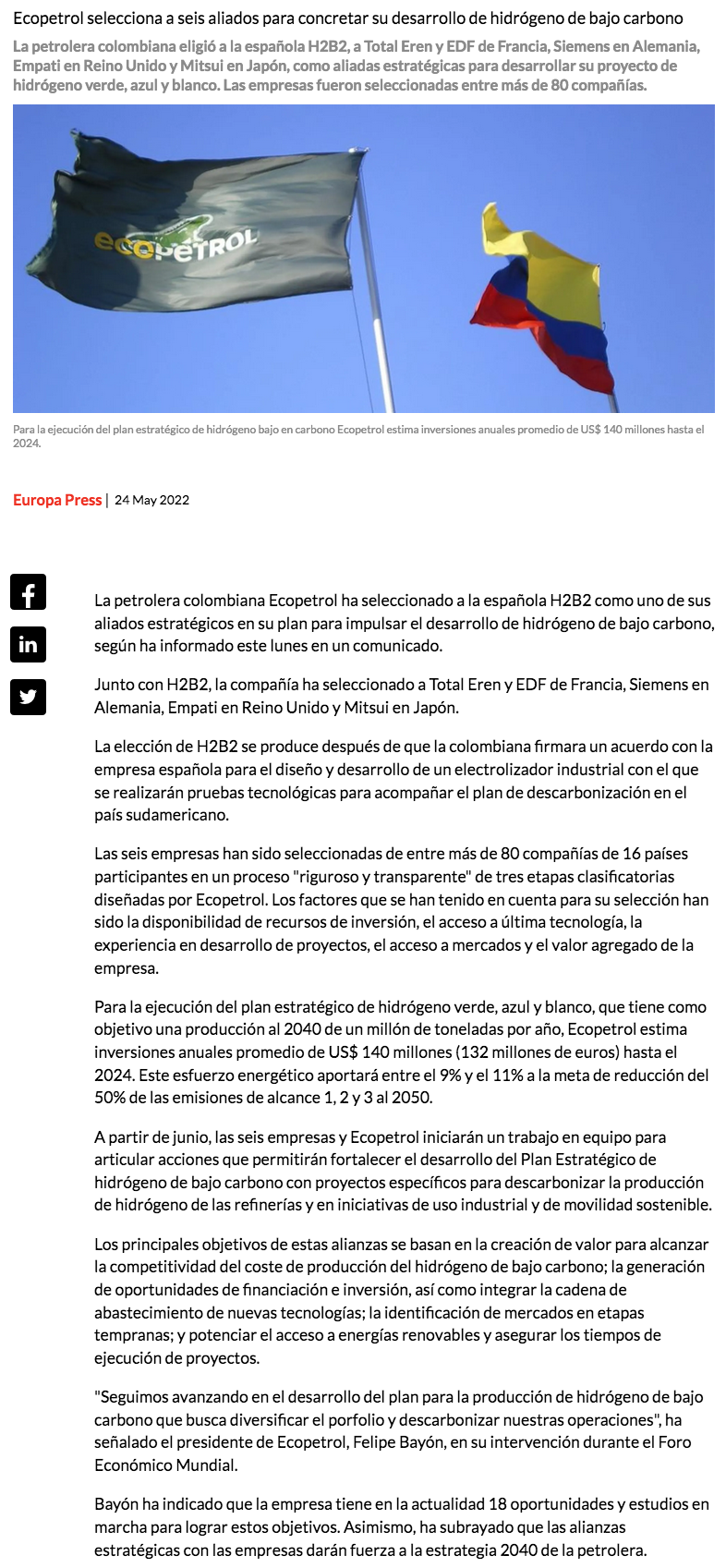 Ecopetrol selecciona a seis aliados para concretar su desarrollo de hidrógeno de bajo carbono

La petrolera colombiana eligió a la española H2B2, a Total Eren y EDF de Francia, Siemens en Alemania, Empati en Reino Unido y Mitsui en Japón, como aliadas estratégicas para desarrollar su proyecto de hidrógeno verde, azul y blanco. Las empresas fueron seleccionadas entre más de 80 compañías.

ecopetrol

Para la ejecución del plan estratégico de hidrógeno bajo en carbono Ecopetrol estima inversiones anuales promedio de US$ 140 millones hasta el 2024.

Europa Press | 24 May 2022

La petrolera colombiana Ecopetrol ha seleccionado a la española H2B2 como uno de sus aliados estratégicos en su plan para impulsar el desarrollo de hidrógeno de bajo carbono, según ha informado este lunes en un comunicado.

Junto con H2B2, la compañía ha seleccionado a Total Eren y EDF de Francia, Siemens en Alemania, Empati en Reino Unido y Mitsui en Japón.

La elección de H2B2 se produce después de que la colombiana firmara un acuerdo con la empresa española para el diseño y desarrollo de un electrolizador industrial con el que se realizarán pruebas tecnológicas para acompañar el plan de descarbonización en el país sudamericano.

Las seis empresas han sido seleccionadas de entre más de 80 compañías de 16 países participantes en un proceso "riguroso y transparente" de tres etapas clasificatorias diseñadas por Ecopetrol. Los factores que se han tenido en cuenta para su selección han sido la disponibilidad de recursos de inversión, el acceso a última tecnología, la experiencia en desarrollo de proyectos, el acceso a mercados y el valor agregado de la empresa.

Para la ejecución del plan estratégico de hidrógeno verde, azul y blanco, que tiene como objetivo una producción al 2040 de un millón de toneladas por año, Ecopetrol estima inversiones anuales promedio de US$ 140 millones (132 millones de euros) hasta el 2024. Este esfuerzo energético aportará entre el 9% y el 11% a la meta de reducción del 50% de las emisiones de alcance 1, 2 y 3 al 2050.

A partir de junio, las seis empresas y Ecopetrol iniciarán un trabajo en equipo para articular acciones que permitirán fortalecer el desarrollo del Plan Estratégico de hidrógeno de bajo carbono con proyectos específicos para descarbonizar la producción de hidrógeno de las refinerías y en iniciativas de uso industrial y de movilidad sostenible.

Los principales objetivos de estas alianzas se basan en la creación de valor para alcanzar la competitividad del coste de producción del hidrógeno de bajo carbono; la generación de oportunidades de financiación e inversión, así como integrar la cadena de abastecimiento de nuevas tecnologías; la identificación de mercados en etapas tempranas; y potenciar el acceso a energías renovables y asegurar los tiempos de ejecución de proyectos.

"Seguimos avanzando en el desarrollo del plan para la producción de hidrógeno de bajo carbono que busca diversificar el porfolio y descarbonizar nuestras operaciones", ha señalado el presidente de Ecopetrol, Felipe Bayón, en su intervención durante el Foro Económico Mundial.

Bayón ha indicado que la empresa tiene en la actualidad 18 oportunidades y estudios en marcha para lograr estos objetivos. Asimismo, ha subrayado que las alianzas estratégicas con las empresas darán fuerza a la estrategia 2040 de la petrolera.